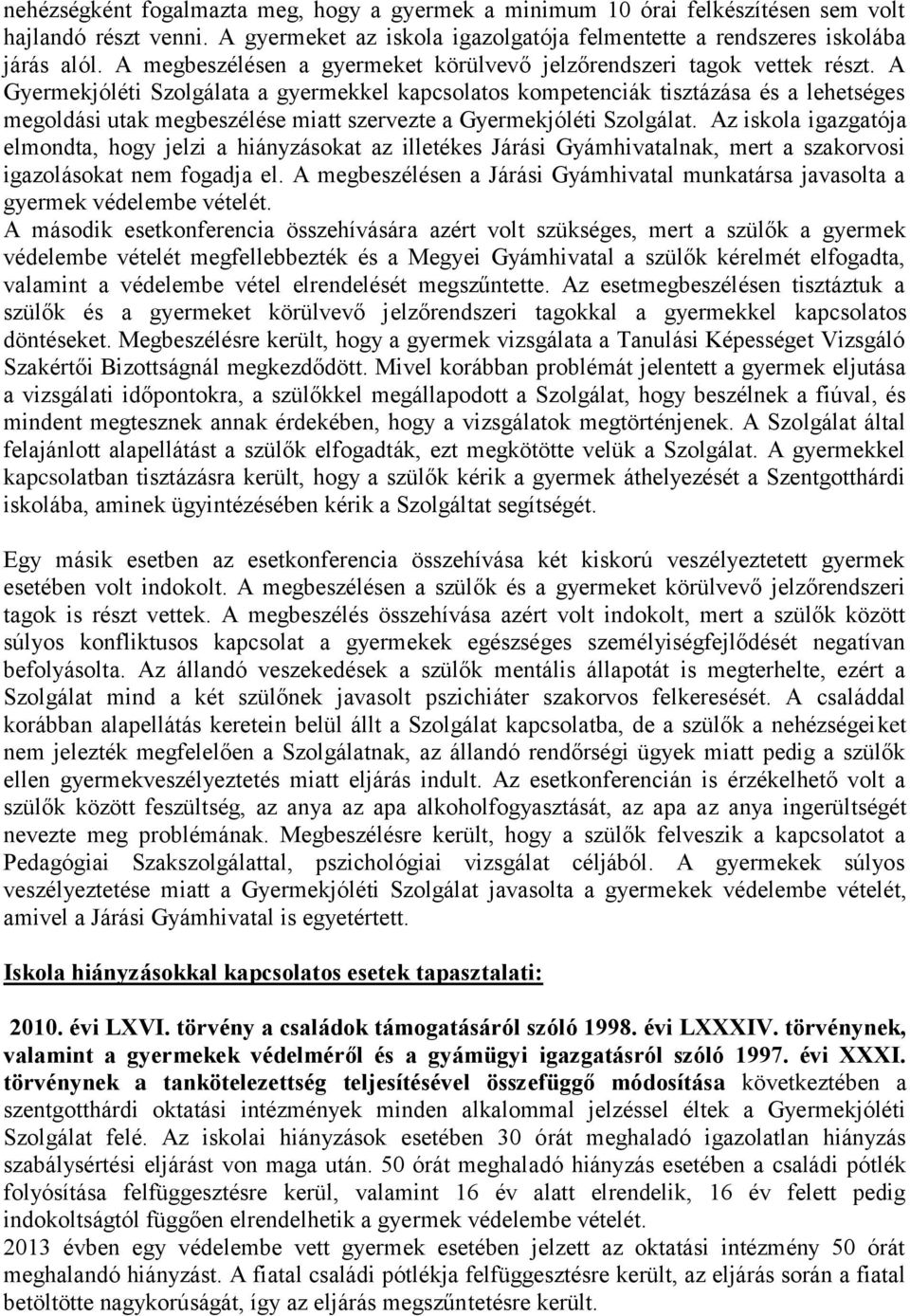 nehézségként fogalmazta meg, hogy a gyermek a minimum 10 órai felkészítésen sem volt hajlandó részt venni. A gyermeket az iskola igazolgatója felmentette a rendszeres iskolába járás alól. A megbeszélésen a gyermeket körülvevő jelzőrendszeri tagok vettek részt. A Gyermekjóléti Szolgálata a gyermekkel kapcsolatos kompetenciák tisztázása és a lehetséges megoldási utak megbeszélése miatt szervezte a Gyermekjóléti Szolgálat. Az iskola igazgatója elmondta, hogy jelzi a hiányzásokat az illetékes Járási Gyámhivatalnak, mert a szakorvosi igazolásokat nem fogadja el. A megbeszélésen a Járási Gyámhivatal munkatársa javasolta a gyermek védelembe vételét.
A második esetkonferencia összehívására azért volt szükséges, mert a szülők a gyermek védelembe vételét megfellebbezték és a Megyei Gyámhivatal a szülők kérelmét elfogadta, valamint a védelembe vétel elrendelését megszűntette. Az esetmegbeszélésen tisztáztuk a szülők és a gyermeket körülvevő jelzőrendszeri tagokkal a gyermekkel kapcsolatos döntéseket. Megbeszélésre került, hogy a gyermek vizsgálata a Tanulási Képességet Vizsgáló Szakértői Bizottságnál megkezdődött. Mivel korábban problémát jelentett a gyermek eljutása a vizsgálati időpontokra, a szülőkkel megállapodott a Szolgálat, hogy beszélnek a fiúval, és mindent megtesznek annak érdekében, hogy a vizsgálatok megtörténjenek. A Szolgálat által felajánlott alapellátást a szülők elfogadták, ezt megkötötte velük a Szolgálat. A gyermekkel kapcsolatban tisztázásra került, hogy a szülők kérik a gyermek áthelyezését a Szentgotthárdi iskolába, aminek ügyintézésében kérik a Szolgáltat segítségét.

Egy másik esetben az esetkonferencia összehívása két kiskorú veszélyeztetett gyermek esetében volt indokolt. A megbeszélésen a szülők és a gyermeket körülvevő jelzőrendszeri tagok is részt vettek. A megbeszélés összehívása azért volt indokolt, mert a szülők között súlyos konfliktusos kapcsolat a gyermekek egészséges személyiségfejlődését negatívan befolyásolta. Az állandó veszekedések a szülők mentális állapotát is megterhelte, ezért a Szolgálat mind a két szülőnek javasolt pszichiáter szakorvos felkeresését. A családdal korábban alapellátás keretein belül állt a Szolgálat kapcsolatba, de a szülők a nehézségeiket nem jelezték megfelelően a Szolgálatnak, az állandó rendőrségi ügyek miatt pedig a szülők ellen gyermekveszélyeztetés miatt eljárás indult. Az esetkonferencián is érzékelhető volt a szülők között feszültség, az anya az apa alkoholfogyasztását, az apa az anya ingerültségét nevezte meg problémának. Megbeszélésre került, hogy a szülők felveszik a kapcsolatot a Pedagógiai Szakszolgálattal, pszichológiai vizsgálat céljából. A gyermekek súlyos veszélyeztetése miatt a Gyermekjóléti Szolgálat javasolta a gyermekek védelembe vételét, amivel a Járási Gyámhivatal is egyetértett.

Iskola hiányzásokkal kapcsolatos esetek tapasztalati:

2010. évi LXVI. törvény a családok támogatásáról szóló 1998. évi LXXXIV. törvénynek, valamint a gyermekek védelméről és a gyámügyi igazgatásról szóló 1997. évi XXXI. törvénynek a tankötelezettség teljesítésével összefüggő módosítása következtében a szentgotthárdi oktatási intézmények minden alkalommal jelzéssel éltek a Gyermekjóléti Szolgálat felé. Az iskolai hiányzások esetében 30 órát meghaladó igazolatlan hiányzás szabálysértési eljárást von maga után. 50 órát meghaladó hiányzás esetében a családi pótlék folyósítása felfüggesztésre kerül, valamint 16 év alatt elrendelik, 16 év felett pedig indokoltságtól függően elrendelhetik a gyermek védelembe vételét.
2013 évben egy védelembe vett gyermek esetében jelzett az oktatási intézmény 50 órát meghalandó hiányzást. A fiatal családi pótlékja felfüggesztésre került, az eljárás során a fiatal betöltötte nagykorúságát, így az eljárás megszűntetésre került.